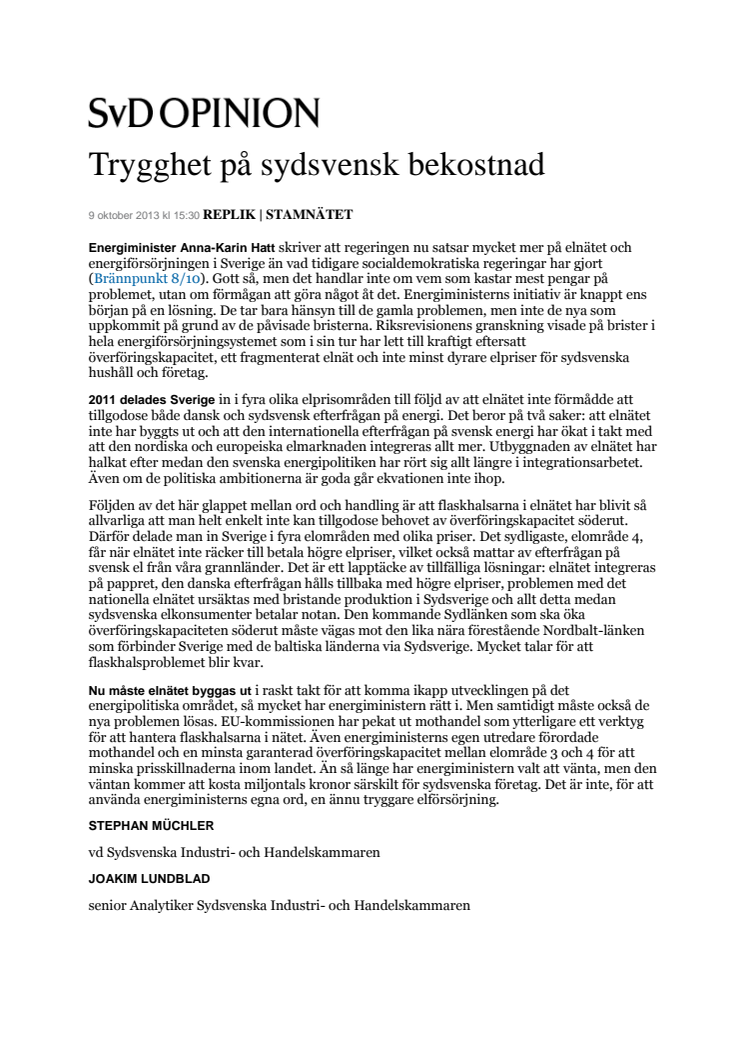 SvD OPINION

Trygghet på sydsvensk bekostnad

9 oktober 2013 kl 15:30 REPLIK | STAMNÄTET

Energiminister Anna-Karin Hatt skriver att regeringen nu satsar mycket mer på elnätet och energiförsörjningen i Sverige än vad tidigare socialdemokratiska regeringar har gjort (Brännpunkt 8/10). Gott så, men det handlar inte om vem som kastar mest pengar på problemet, utan om förmågan att göra något åt det. Energiministerns initiativ är knappt ens början på en lösning. De tar bara hänsyn till de gamla problemen, men inte de nya som uppkommit på grund av de påvisade bristerna. Riksrevisionens granskning visade på brister i hela energiförsörjningsystemet som i sin tur har lett till kraftigt eftersatt överföringskapacitet, ett fragmenterat elnät och inte minst dyrare elpriser för sydsvenska hushåll och företag.

2011 delades Sverige in i fyra olika elprisområden till följd av att elnätet inte förmådde att tillgodose både dansk och sydsvensk efterfrågan på energi. Det beror på två saker: att elnätet inte har byggts ut och att den internationella efterfrågan på svensk energi har ökat i takt med att den nordiska och europeiska elmarknaden integreras allt mer. Utbyggnaden av elnätet har halkat efter medan den svenska energipolitiken har rört sig allt längre i integrationsarbetet. Även om de politiska ambitionerna är goda går ekvationen inte ihop.

Följden av det här glappet mellan ord och handling är att flaskhalsarna i elnätet har blivit så allvarliga att man helt enkelt inte kan tillgodose behovet av överföringskapacitet söderut. Därför delade man in Sverige i fyra elområden med olika priser. Det sydligaste, elområde 4, får när elnätet inte räcker till betala högre elpriser, vilket också mattar av efterfrågan på svensk el från våra grannländer. Det är ett lapptäcke av tillfälliga lösningar: elnätet integreras på pappret, den danska efterfrågan hålls tillbaka med högre elpriser, problemen med det nationella elnätet ursäktas med bristande produktion i Sydsverige och allt detta medan sydsvenska elkonsumenter betalar notan. Den kommande Sydlänken som ska öka överföringskapaciteten söderut måste vägas mot den lika nära förestående Nordbalt-länken som förbinder Sverige med de baltiska länderna via Sydsverige. Mycket talar för att flaskhalsproblemet blir kvar.

Nu måste elnätet byggas ut i raskt takt för att komma ikapp utvecklingen på det energipolitiska området, så mycket har energiministern rätt i. Men samtidigt måste också de nya problemen lösas. EU-kommissionen har pekat ut mothandel som ytterligare ett verktyg för att hantera flaskhalsarna i nätet. Även energiministerns egen utredare förordade mothandel och en minsta garanterad överföringskapacitet mellan elområde 3 och 4 för att minska prisskillnaderna inom landet. Än så länge har energiministern valt att vänta, men den väntan kommer att kosta miljontals kronor särskilt för sydsvenska företag. Det är inte, för att använda energiministerns egna ord, en ännu tryggare elförsörjning.

STEPHAN MÜCHLER

vd Sydsvenska Industri- och Handelskammaren

JOAKIM LUNDBLAD

senior Analytiker Sydsvenska Industri- och Handelskammaren